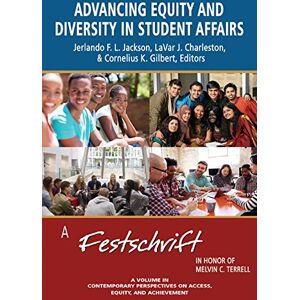 ADVANCING EQUITY AND DIVERSITY IN STUDENT AFFAIRS

Jerlando F. L. Jackson, LaVar J. Charleston, & Cornelius K. Gilbert, Editors

A Festschrift

IN HONOR OF MELVIN C. TERRELL

A VOLUME IN CONTEMPORARY PERSPECTIVES ON ACCESS, EQUITY, AND ACHIEVEMENT